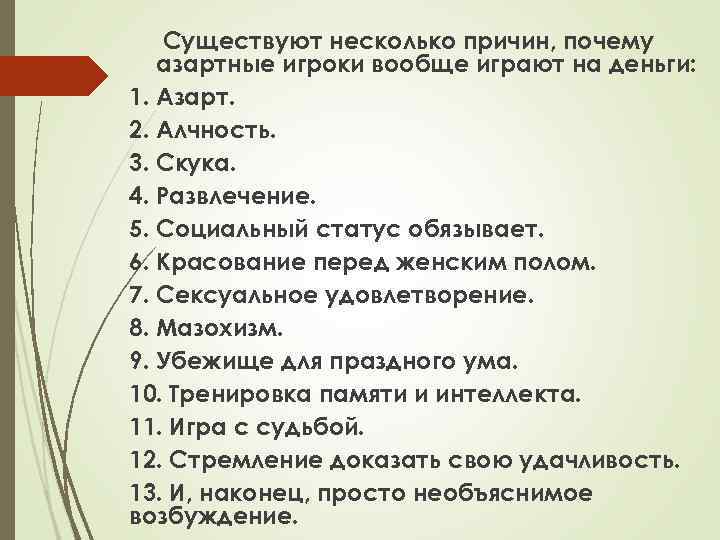 Существуют несколько причин, почему азартные игроки вообще играют на деньги:
1. Азарт.
2. Алчность.
3. Скука.
4. Развлечение.
5. Социальный статус обязывает.
6. Красование перед женским полом.
7. Сексуальное удовлетворение.
8. Мазохизм.
9. Убежище для праздного ума.
10. Тренировка памяти и интеллекта.
11. Игра с судьбой.
12. Стремление доказать свою удачливость.
13. И, наконец, просто необъяснимое возбуждение.